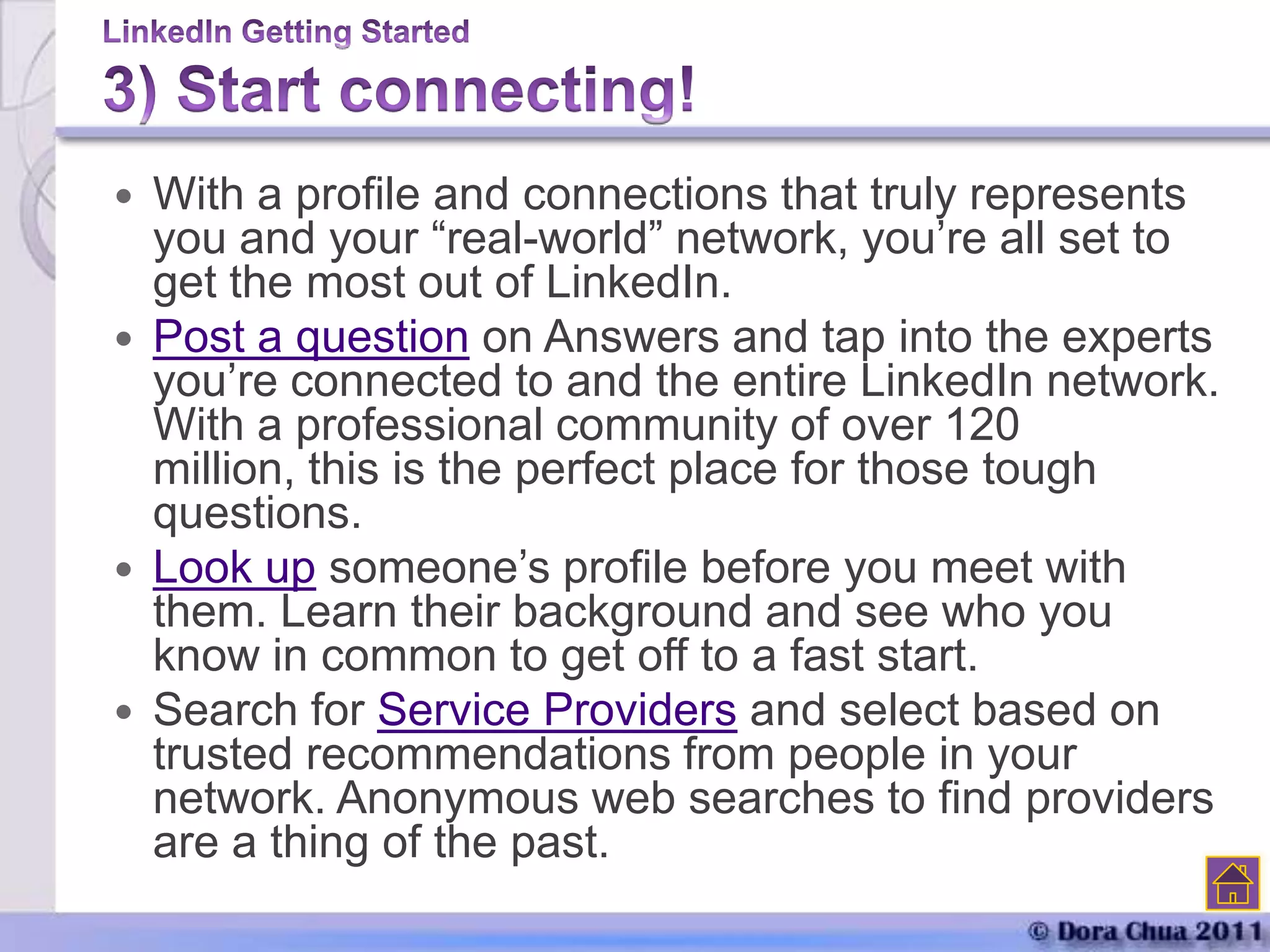 LinkedIn Getting Started

3) Start connecting!

• With a profile and connections that truly represents you and your "real-world" network, you're all set to get the most out of LinkedIn.
• Post a question on Answers and tap into the experts you're connected to and the entire LinkedIn network. With a professional community of over 120 million, this is the perfect place for those tough questions.
• Look up someone's profile before you meet with them. Learn their background and see who you know in common to get off to a fast start.
• Search for Service Providers and select based on trusted recommendations from people in your network. Anonymous web searches to find providers are a thing of the past.

© Dora Chua 2011